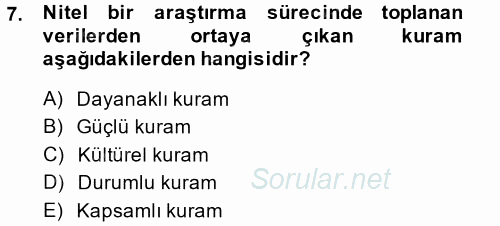 7. Nitel bir araştırma sürecinde toplanan verilerden ortaya çıkan kuram aşağıdakilerden hangisidir?

A) Dayanaklı kuram
B) Güçlü kuram
C) Kültürel kuram
D) Durumlu kuram
E) Kapsamlı kuram

Sorular.net